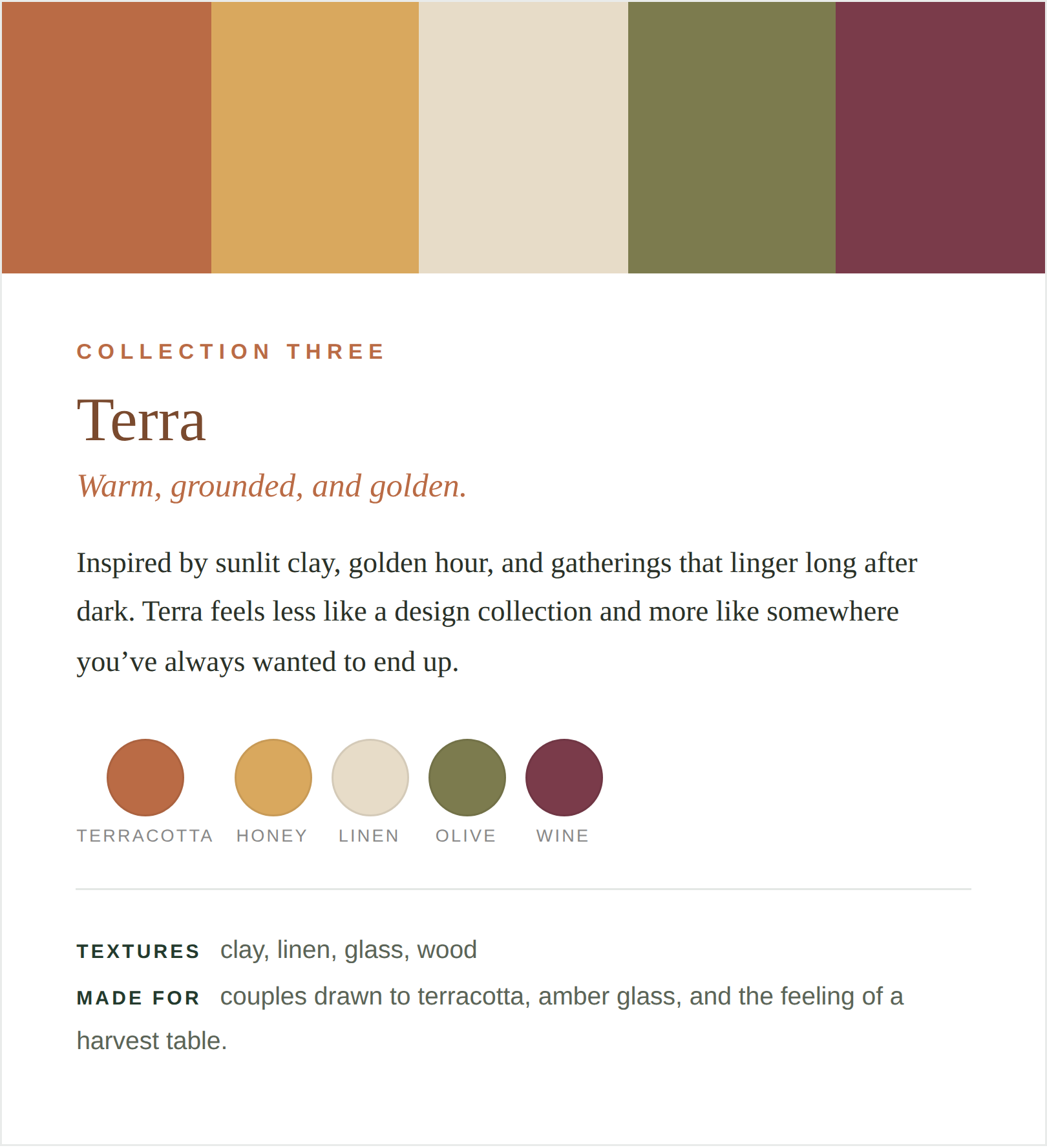 COLLECTION THREE

Terra

Warm, grounded, and golden.

Inspired by sunlit clay, golden hour, and gatherings that linger long after dark. Terra feels less like a design collection and more like somewhere you’ve always wanted to end up.

TERRACOTTA HONEY LINEN OLIVE WINE

TEXTURES clay, linen, glass, wood

MADE FOR couples drawn to terracotta, amber glass, and the feeling of a harvest table.